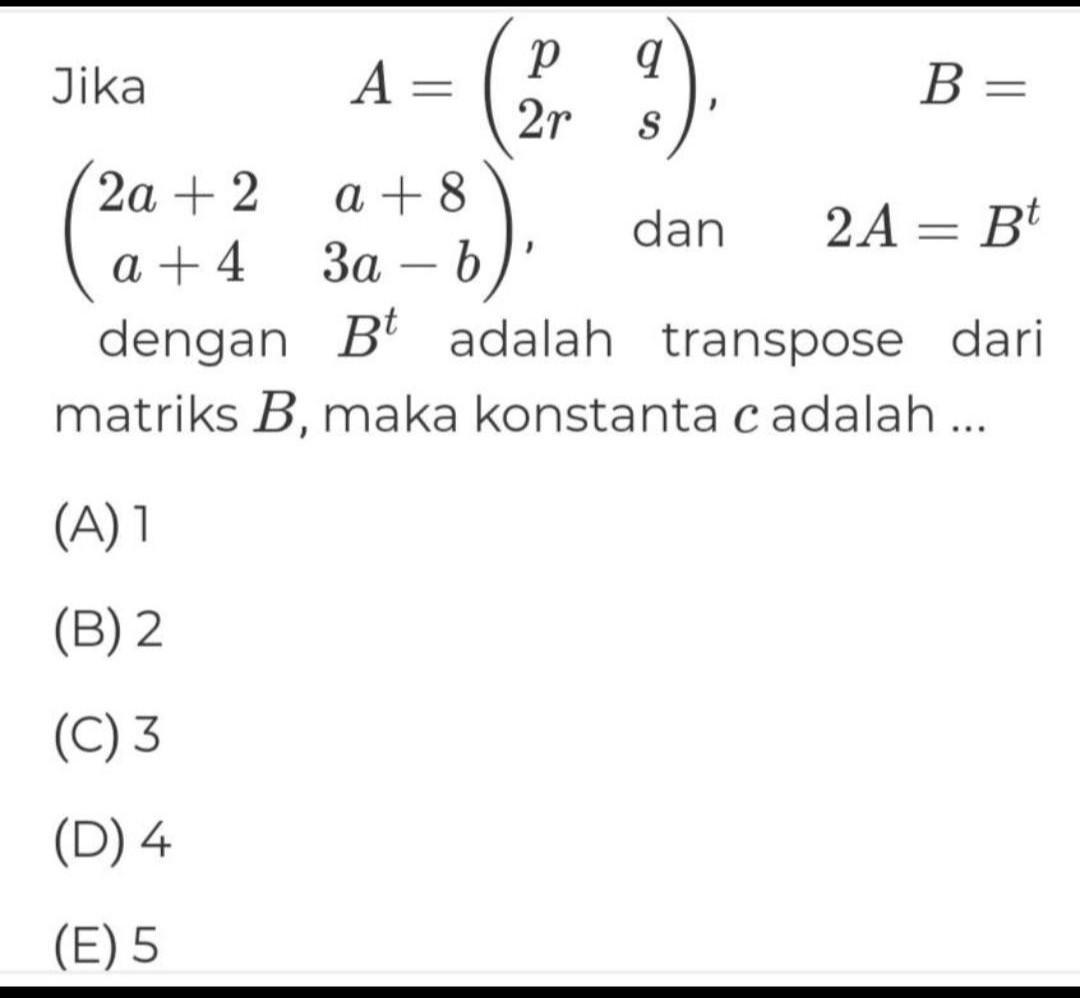 Jika $A = \begin{pmatrix} p & q \\ 2r & s \end{pmatrix}$, $B = \begin{pmatrix} 2a+2 & a+8 \\ a+4 & 3a-b \end{pmatrix}$, dan $2A = B^t$ dengan $B^t$ adalah transpose dari matriks $B$, maka konstanta $c$ adalah ...

(A) 1

(B) 2

(C) 3

(D) 4

(E) 5